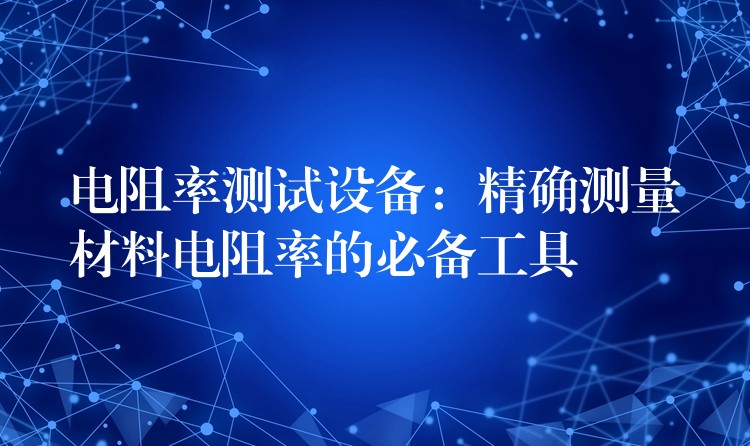 电阻率测试设备：精确测量材料电阻率的必备工具